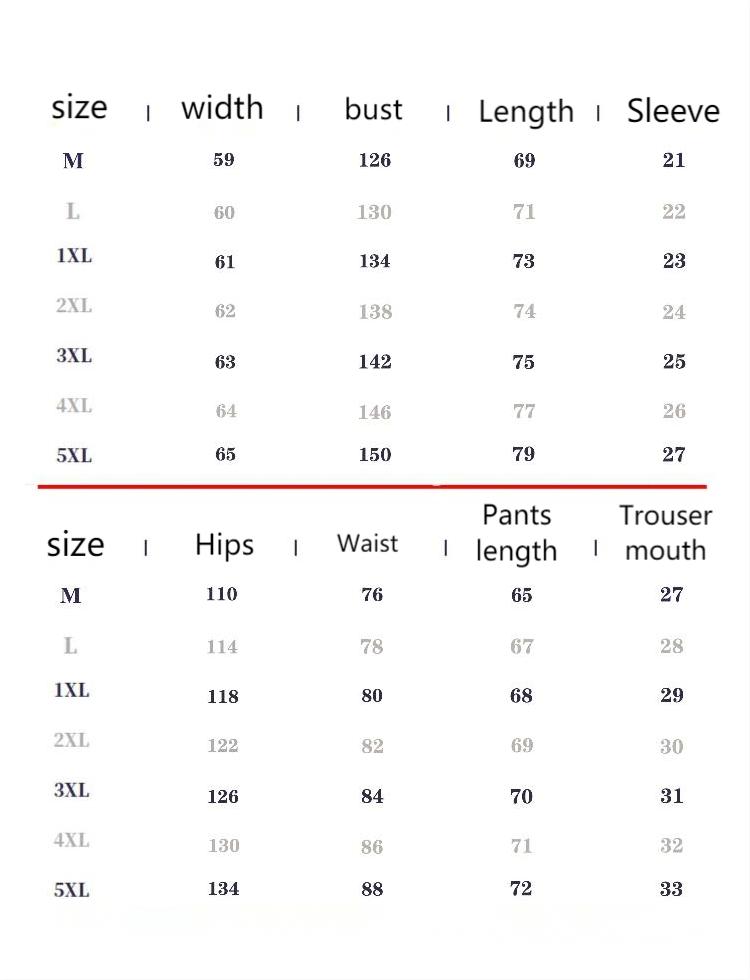 | size | width | bust | Length | Sleeve |
|---|---|---|---|---|
| M | 59 | 126 | 69 | 21 |
| L | 60 | 130 | 71 | 22 |
| 1XL | 61 | 134 | 73 | 23 |
| 2XL | 62 | 138 | 74 | 24 |
| 3XL | 63 | 142 | 75 | 25 |
| 4XL | 64 | 146 | 77 | 26 |
| 5XL | 65 | 150 | 79 | 27 |

| size | Hips | Waist | Pants length | Trouser mouth |
|---|---|---|---|---|
| M | 110 | 76 | 65 | 27 |
| L | 114 | 78 | 67 | 28 |
| 1XL | 118 | 80 | 68 | 29 |
| 2XL | 122 | 82 | 69 | 30 |
| 3XL | 126 | 84 | 70 | 31 |
| 4XL | 130 | 86 | 71 | 32 |
| 5XL | 134 | 88 | 72 | 33 |